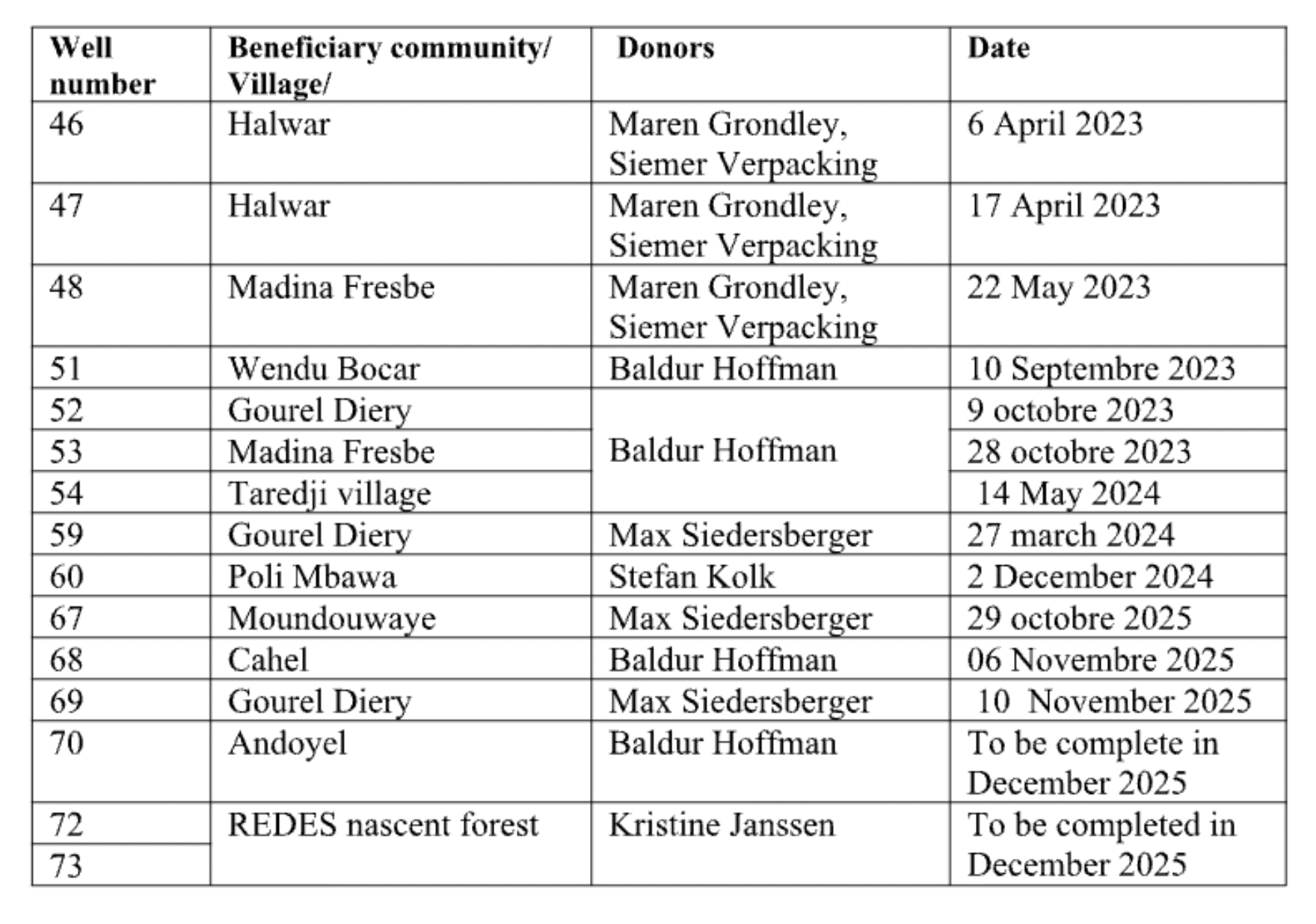 | Well number | Beneficiary community/ Village/ | Donors | Date |
|---|---|---|---|
| 46 | Halwar | Maren Grondley, Siemer Verpacking | 6 April 2023 |
| 47 | Halwar | Maren Grondley, Siemer Verpacking | 17 April 2023 |
| 48 | Madina Fresbe | Maren Grondley, Siemer Verpacking | 22 May 2023 |
| 51 | Wendu Bocar | Baldur Hoffman | 10 Septembre 2023 |
| 52 | Gourel Diery | Baldur Hoffman | 9 octobre 2023 |
| 53 | Madina Fresbe | | 28 octobre 2023 |
| 54 | Taredji village | | 14 May 2024 |
| 59 | Gourel Diery | Max Siedersberger | 27 march 2024 |
| 60 | Poli Mbawa | Stefan Kolk | 2 December 2024 |
| 67 | Moundouwaye | Max Siedersberger | 29 octobre 2025 |
| 68 | Cahel | Baldur Hoffman | 06 Novembre 2025 |
| 69 | Gourel Diery | Max Siedersberger | 10 November 2025 |
| 70 | Andoyel | Baldur Hoffman | To be complete in December 2025 |
| 72 | REDES nascent forest | Kristine Janssen | To be completed in December 2025 |
| 73 | | | |